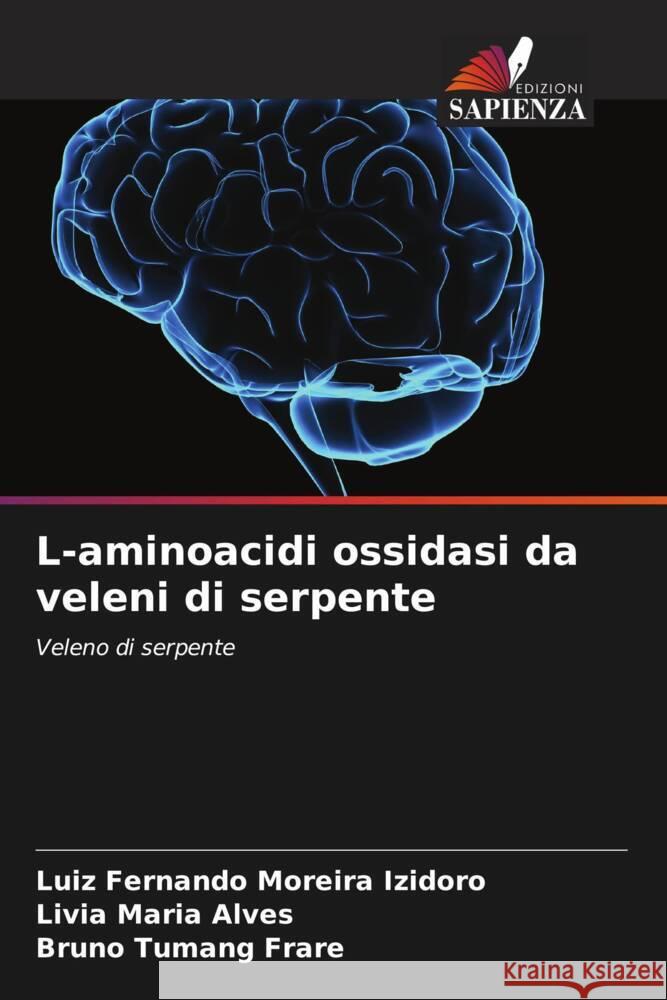 EDIZIONI
SAPIENZA

L-aminoacidi ossidasi da veleni di serpente

Veleno di serpente

Luiz Fernando Moreira Izidoro
Livia Maria Alves
Bruno Tumang Frare